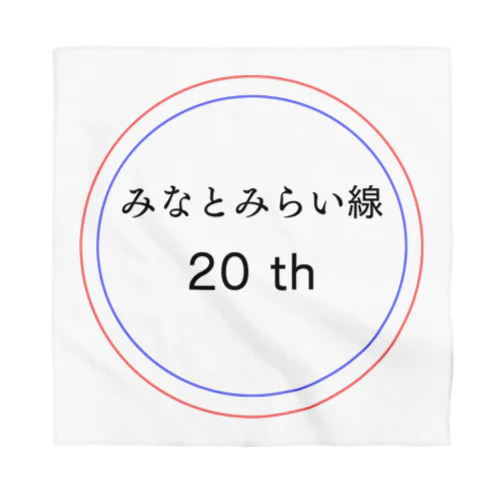 みなとみらい線

20 th